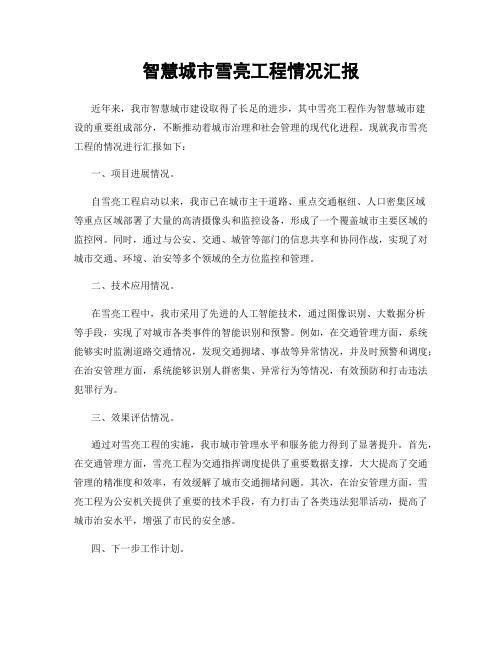 智慧城市雪亮工程情况汇报

近年来，我市智慧城市建设取得了长足的进步，其中雪亮工程作为智慧城市建设的重要组成部分，不断推动着城市治理和社会管理的现代化进程。现就我市雪亮工程的情况进行汇报如下：

一、项目进展情况。

自雪亮工程启动以来，我市已在城市主干道路、重点交通枢纽、人口密集区域等重点区域部署了大量的高清摄像头和监控设备，形成了一个覆盖城市主要区域的监控网。同时，通过与公安、交通、城管等部门的信息共享和协同作战，实现了对城市交通、环境、治安等多个领域的全方位监控和管理。

二、技术应用情况。

在雪亮工程中，我市采用了先进的人工智能技术，通过图像识别、大数据分析等手段，实现了对城市各类事件的智能识别和预警。例如，在交通管理方面，系统能够实时监测道路交通情况，发现交通拥堵、事故等异常情况，并及时预警和调度；在治安管理方面，系统能够识别人群密集、异常行为等情况，有效预防和打击违法犯罪行为。

三、效果评估情况。

通过对雪亮工程的实施，我市城市管理水平和服务能力得到了显著提升。首先，在交通管理方面，雪亮工程为交通指挥调度提供了重要数据支撑，大大提高了交通管理的精准度和效率，有效缓解了城市交通拥堵问题。其次，在治安管理方面，雪亮工程为公安机关提供了重要的技术手段，有力打击了各类违法犯罪活动，提高了城市治安水平，增强了市民的安全感。

四、下一步工作计划。